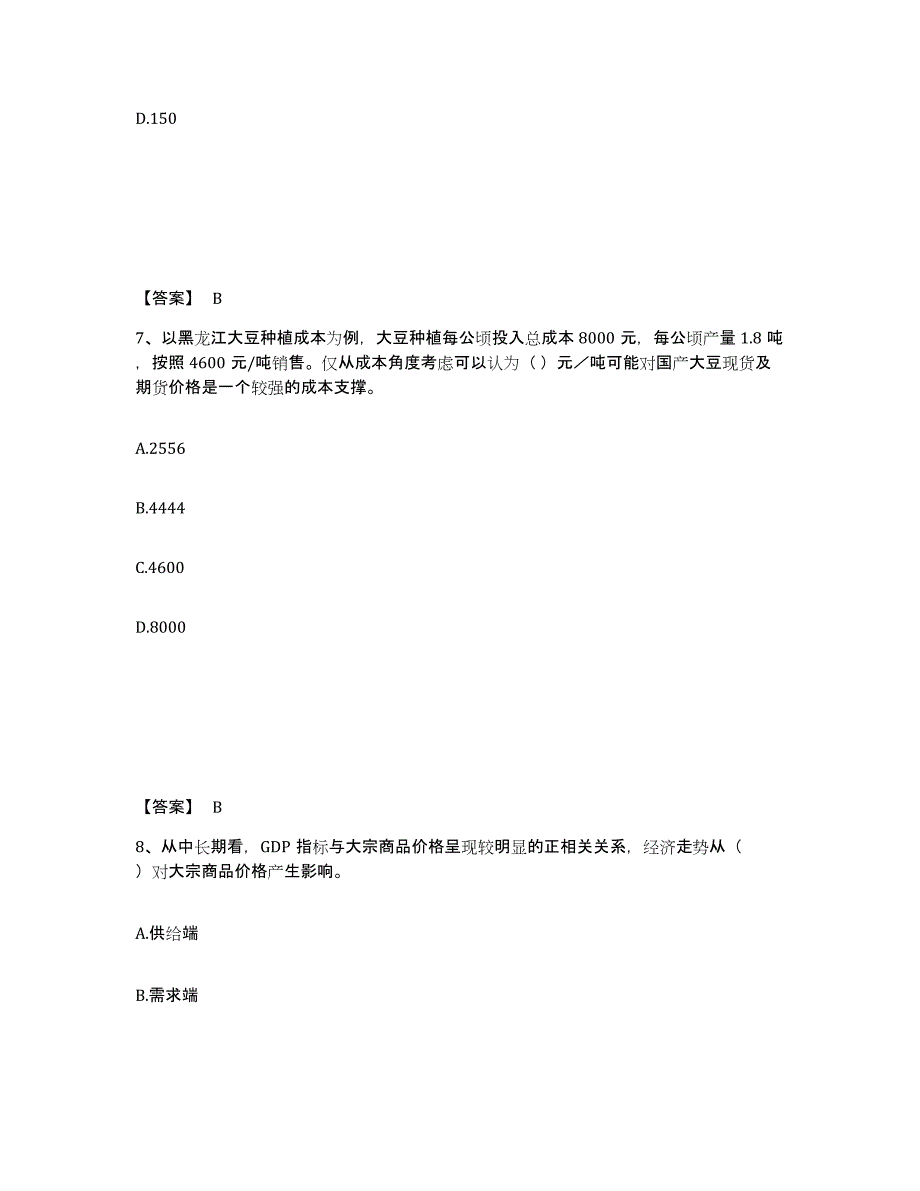 D.150

【答案】 B

7、以黑龙江大豆种植成本为例，大豆种植每公顷投入总成本 8000 元，每公顷产量 1.8 吨，按照 4600 元/吨销售。仅从成本角度考虑可以认为（ ）元／吨可能对国产大豆现货及期货价格是一个较强的成本支撑。

A.2556

B.4444

C.4600

D.8000

【答案】 B

8、从中长期看，GDP 指标与大宗商品价格呈现较明显的正相关关系，经济走势从（ ）对大宗商品价格产生影响。

A.供给端

B.需求端